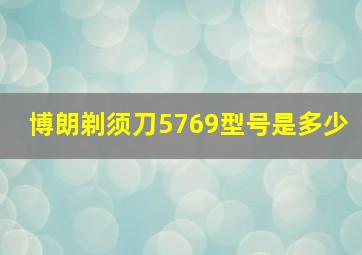 博朗剃须刀5769型号是多少